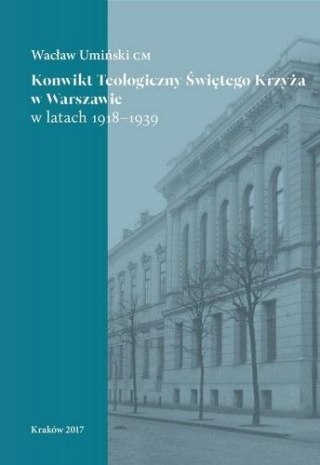 Wacław Umiński CM

Konwikt Teologiczny Świętego Krzyża w Warszawie
w latach 1918–1939

Kraków 2017